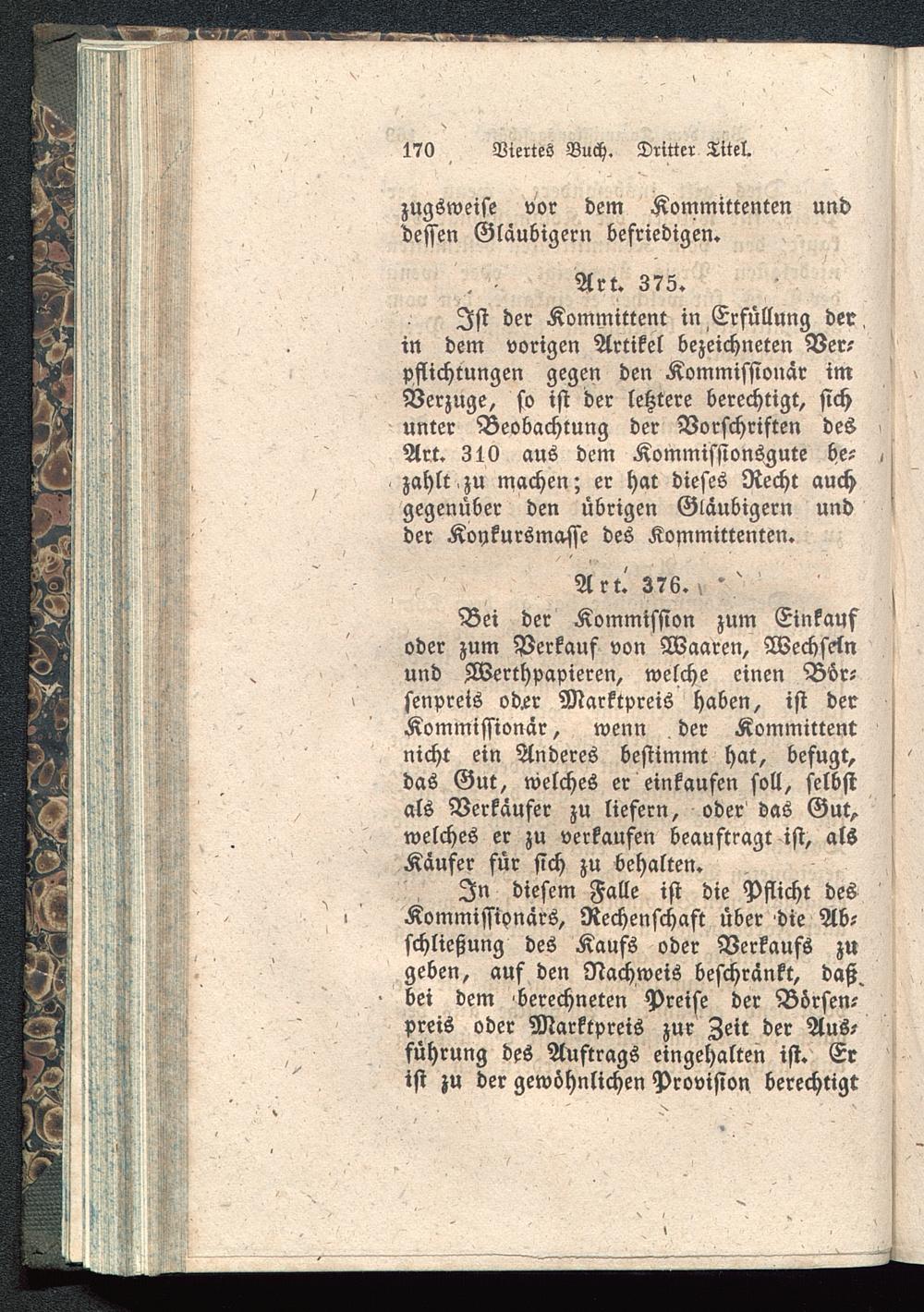 170 Viertes Buch. Dritter Titel.

zugsweise vor dem Kommittenten und dessen Gläubigern befriedigen.

Art. 375.

Ist der Kommittent in Erfüllung der in dem vorigen Artikel bezeichneten Verpflichtungen gegen den Kommissionär im Verzuge, so ist der letztere berechtigt, sich unter Beobachtung der Vorschriften des Art. 310 aus dem Kommissionsgute bezahlt zu machen; er hat dieses Recht auch gegenüber den übrigen Gläubigern und der Konkursmasse des Kommittenten.

Art. 376.

Bei der Kommission zum Einkauf oder zum Verkauf von Waaren, Wechseln und Werthpapieren, welche einen Börsenpreis oder Marktpreis haben, ist der Kommissionär, wenn der Kommittent nicht ein Anderes bestimmt hat, befugt, das Gut, welches er einkaufen soll, selbst als Verkäufer zu liefern, oder das Gut, welches er zu verkaufen beauftragt ist, als Käufer für sich zu behalten.

In diesem Falle ist die Pflicht des Kommissionärs, Rechenschaft über die Abschließung des Kaufs oder Verkaufs zu geben, auf den Nachweis beschränkt, daß bei dem berechneten Preise der Börsenpreis oder Marktpreis zur Zeit der Ausführung des Auftrags eingehalten ist. Er ist zu der gewöhnlichen Provision berechtigt